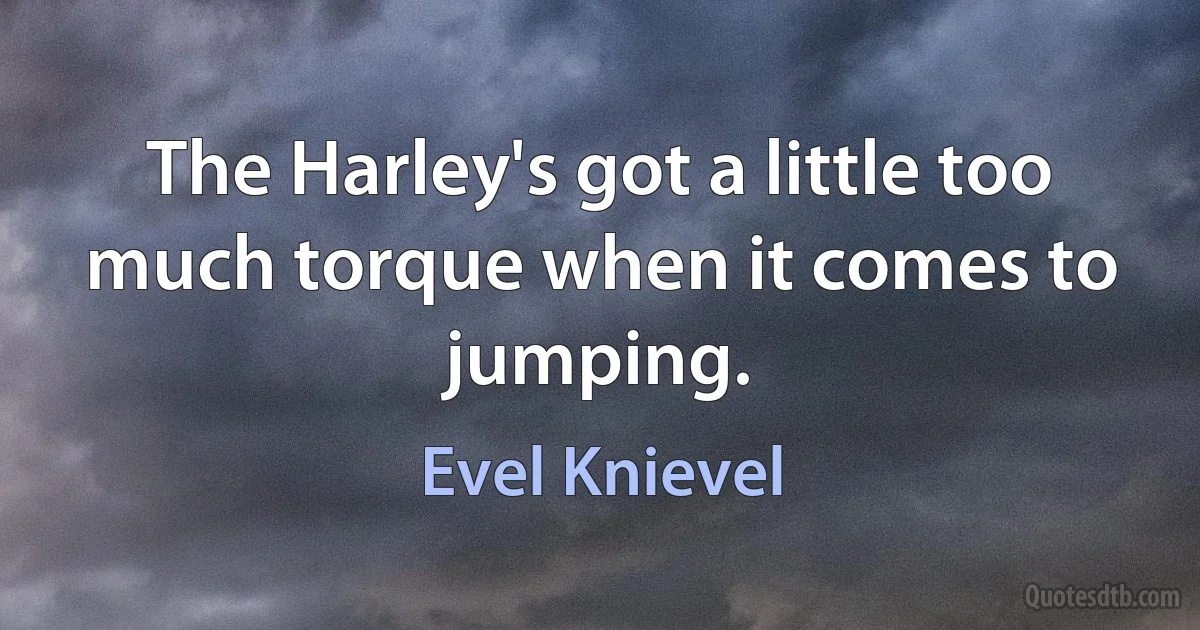 The Harley's got a little too much torque when it comes to jumping.

Evel Knievel

Quotesdtb.com